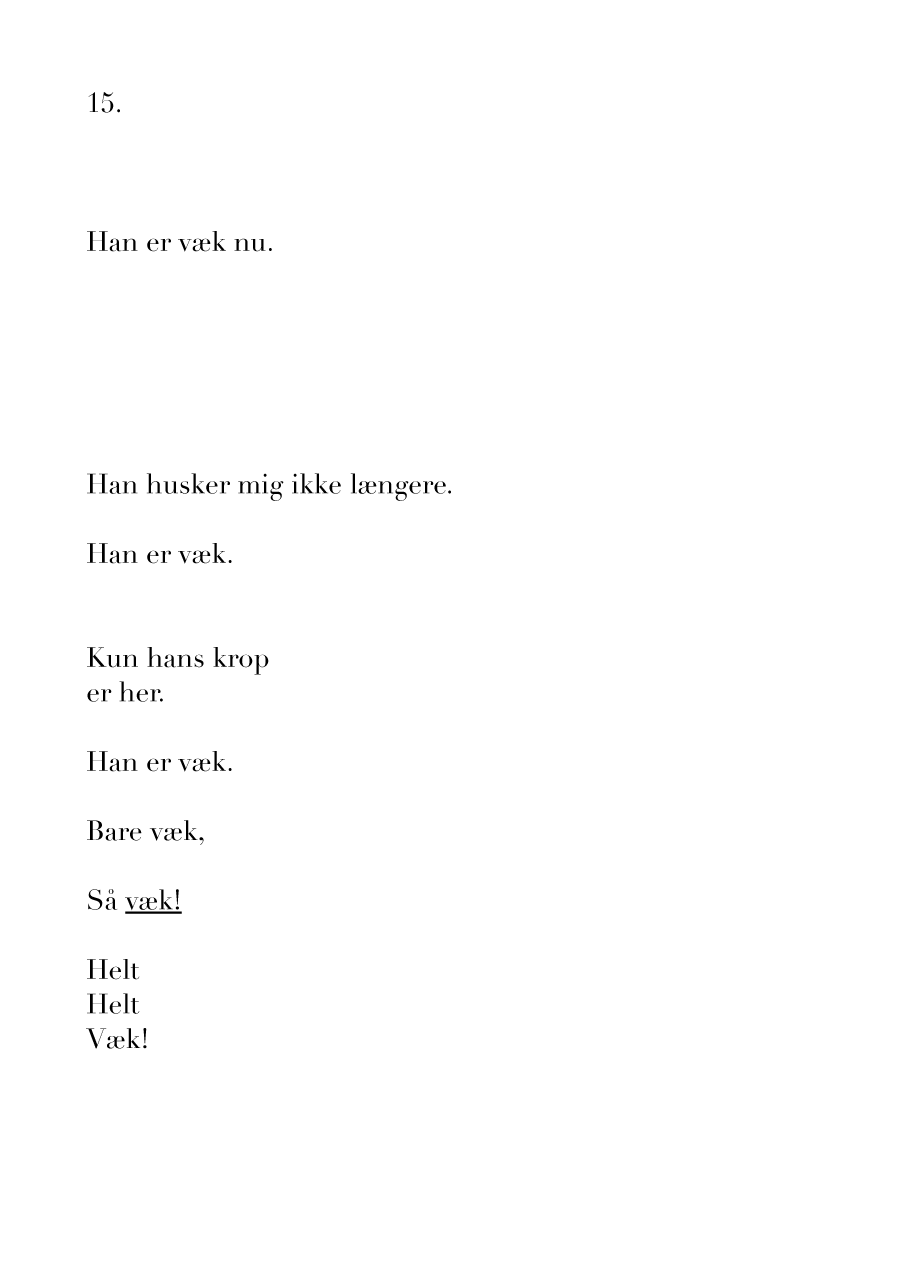 15.

Han er væk nu.

Han husker mig ikke længere.

Han er væk.

Kun hans krop
er her.

Han er væk.

Bare væk,

Så væk!

Helt
Helt
Væk!